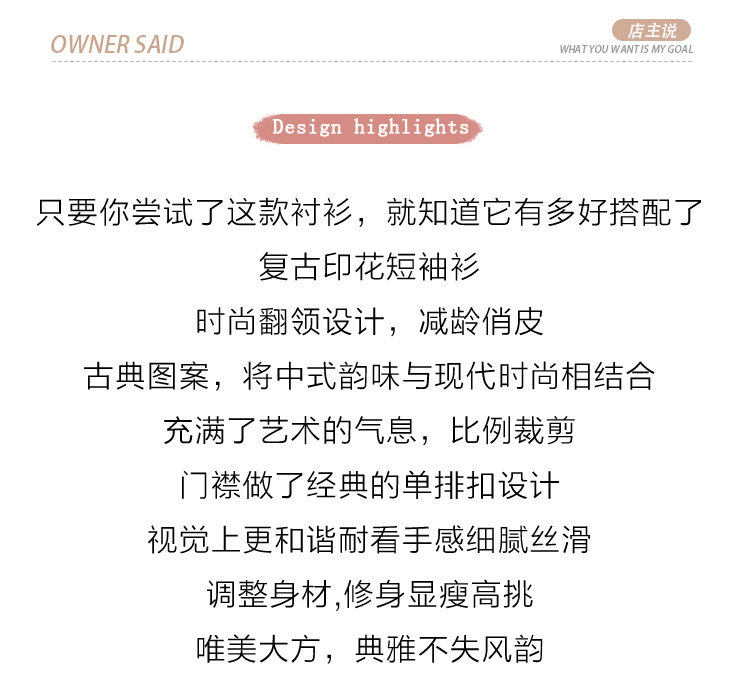 OWNER SAID

店主说
WHAT YOU WANT IS MY GOAL

Design highlights

只要你尝试了这款衬衫，就知道它有多好搭配了
复古印花短袖衫
时尚翻领设计，减龄俏皮
古典图案，将中式韵味与现代时尚相结合
充满了艺术的气息，比例裁剪
门襟做了经典的单排扣设计
视觉上更和谐耐看手感细腻丝滑
调整身材,修身显瘦高挑
唯美大方，典雅不失风韵